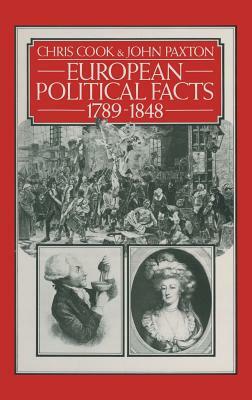 CHRIS COOK & JOHN PAXTON
EUROPEAN
POLITICAL FACTS
1789-1848